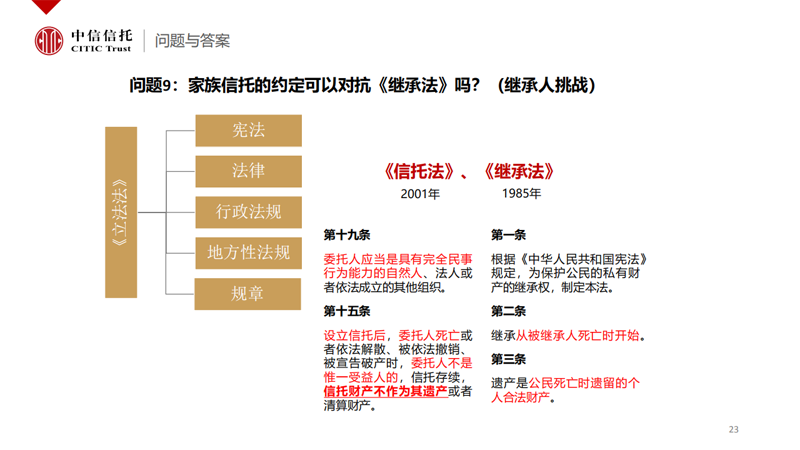 中信信托
CITIC Trust
问题与答案

问题9：家族信托的约定可以对抗《继承法》吗？（继承人挑战）

《立法法》

宪法

法律

行政法规

地方性法规

规章

《信托法》、《继承法》
2001年 1985年

第十九条

委托人应当是具有完全民事行为能力的自然人、法人或者依法成立的其他组织。

第十五条

设立信托后，委托人死亡或者依法解散、被依法撤销、被宣告破产时，委托人不是惟一受益人的，信托存续，信托财产不作为其遗产或者清算财产。

第一条

根据《中华人民共和国宪法》规定，为保护公民的私有财产的继承权，制定本法。

第二条

继承从被继承人死亡时开始。

第三条

遗产是公民死亡时遗留的个人合法财产。

23